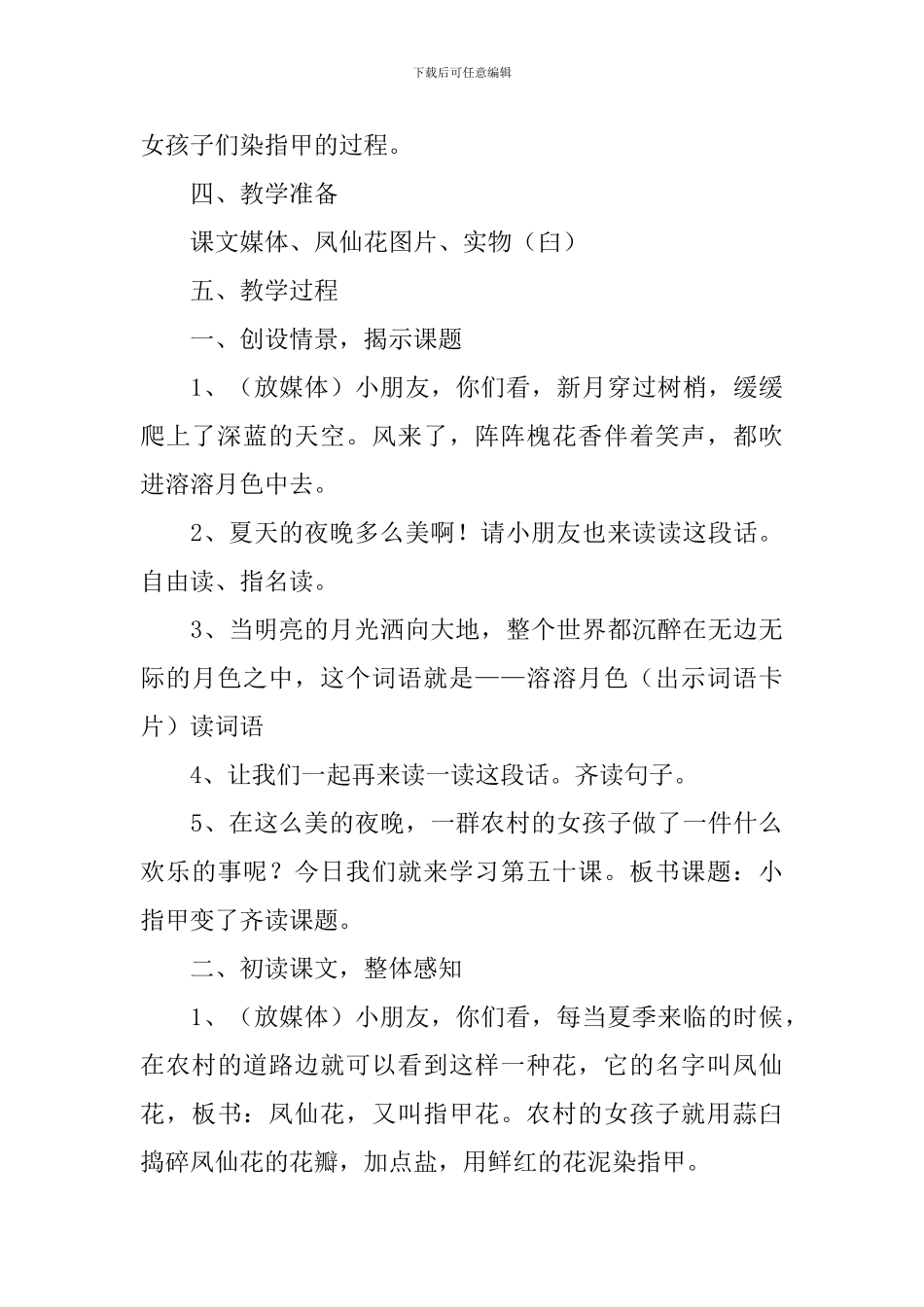 下载后可任意编辑

女孩子们染指甲的过程。

四、教学准备

课文媒体、凤仙花图片、实物（臼）

五、教学过程

一、创设情景，揭示课题

1、（放媒体）小朋友，你们看，新月穿过树梢，缓缓爬上了深蓝的天空。风来了，阵阵槐花香伴着笑声，都吹进溶溶月色中去。

2、夏天的夜晚多么美啊！请小朋友也来读读这段话。自由读、指名读。

3、当明亮的月光洒向大地，整个世界都沉醉在无边无际的月色之中，这个词语就是——溶溶月色（出示词语卡片）读词语

4、让我们一起再来读一读这段话。齐读句子。

5、在这么美的夜晚，一群农村的女孩子做了一件什么欢乐的事呢？今日我们就来学习第五十课。板书课题：小指甲变了齐读课题。

二、初读课文，整体感知

1、（放媒体）小朋友，你们看，每当夏季来临的时候，在农村的道路边就可以看到这样一种花，它的名字叫凤仙花，板书：凤仙花，又叫指甲花。农村的女孩子就用蒜臼捣碎凤仙花的花瓣，加点盐，用鲜红的花泥染指甲。